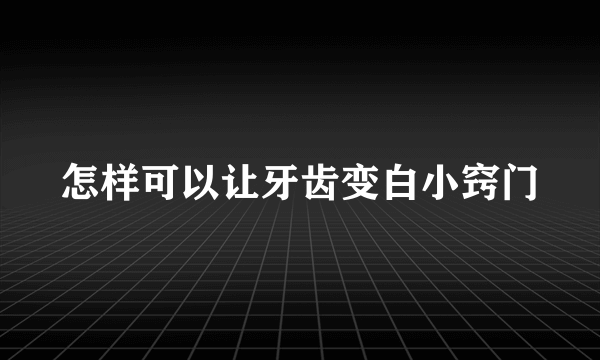 怎样可以让牙齿变白小窍门